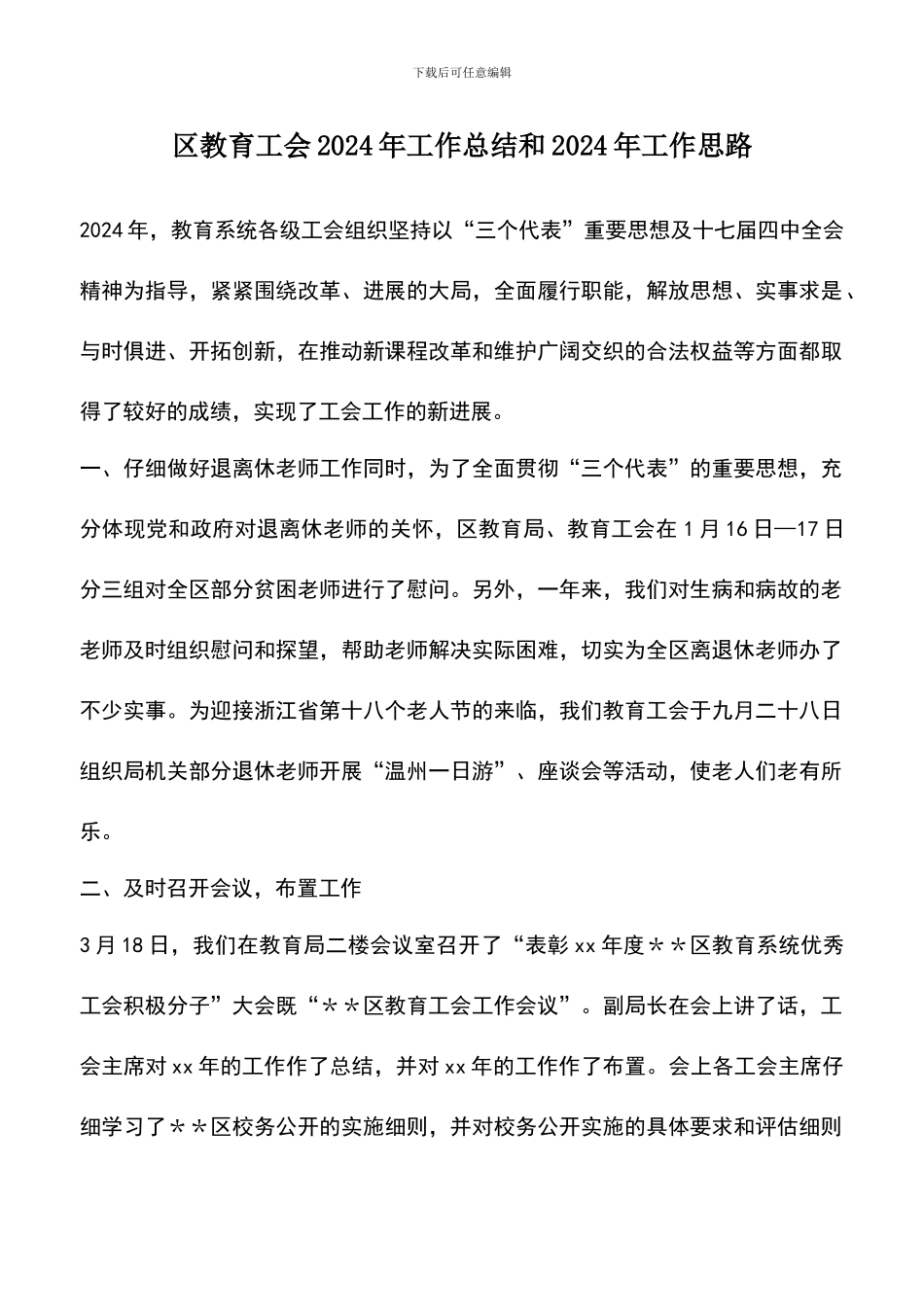 下载后可任意编辑

区教育工会2024年工作总结和2024年工作思路

2024年，教育系统各级工会组织坚持以“三个代表”重要思想及十七届四中全会精神为指导，紧紧围绕改革、进展的大局，全面履行职能，解放思想、实事求是、与时俱进、开拓创新，在推动新课程改革和维护广阔交织的合法权益等方面都取得了较好的成绩，实现了工会工作的新进展。

一、仔细做好退离休老师工作同时，为了全面贯彻“三个代表”的重要思想，充分体现党和政府对退离休老师的关怀，区教育局、教育工会在1月16日—17日分三组对全区部分贫困老师进行了慰问。另外，一年来，我们对生病和病故的老老师及时组织慰问和探望，帮助老师解决实际困难，切实为全区离退休老师办了不少实事。为迎接浙江省第十八个老人节的来临，我们教育工会于九月二十八日组织局机关部分退休老师开展“温州一日游”、座谈会等活动，使老人们老有所乐。

二、及时召开会议，布置工作

3月18日，我们在教育局二楼会议室召开了“表彰xx年度＊＊区教育系统优秀工会积极分子”大会既“＊＊区教育工会工作会议”。副局长在会上讲了话，工会主席对xx年的工作作了总结，并对xx年的工作作了布置。会上各工会主席仔细学习了＊＊区校务公开的实施细则，并对校务公开实施的具体要求和评估细则